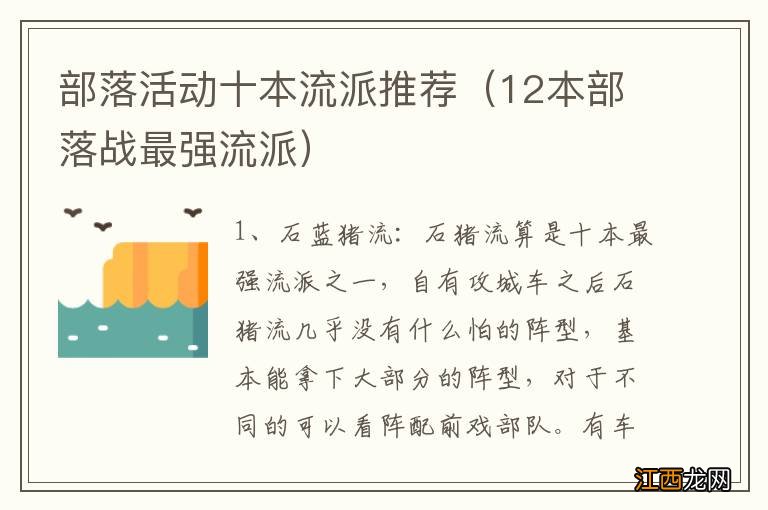 部落活动十本流派推荐（12本部落战最强流派）

1、石蓝猪流：石猪流算是十本最强流派之一，自有攻城车之后石猪流几乎没有什么怕的阵型，基本能拿下大部分的阵型，对于不同的可以看阵配前戏部队。有车

江西龙网